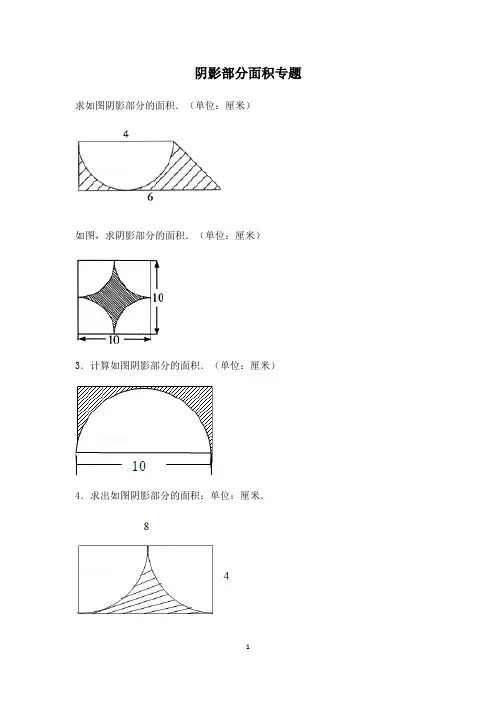 阴影部分面积专题

求如图阴影部分的面积．（单位：厘米）

4

6

如图，求阴影部分的面积．（单位：厘米）

10

10

3．计算如图阴影部分的面积．（单位：厘米）

10

4．求出如图阴影部分的面积：单位：厘米．

8

4

1